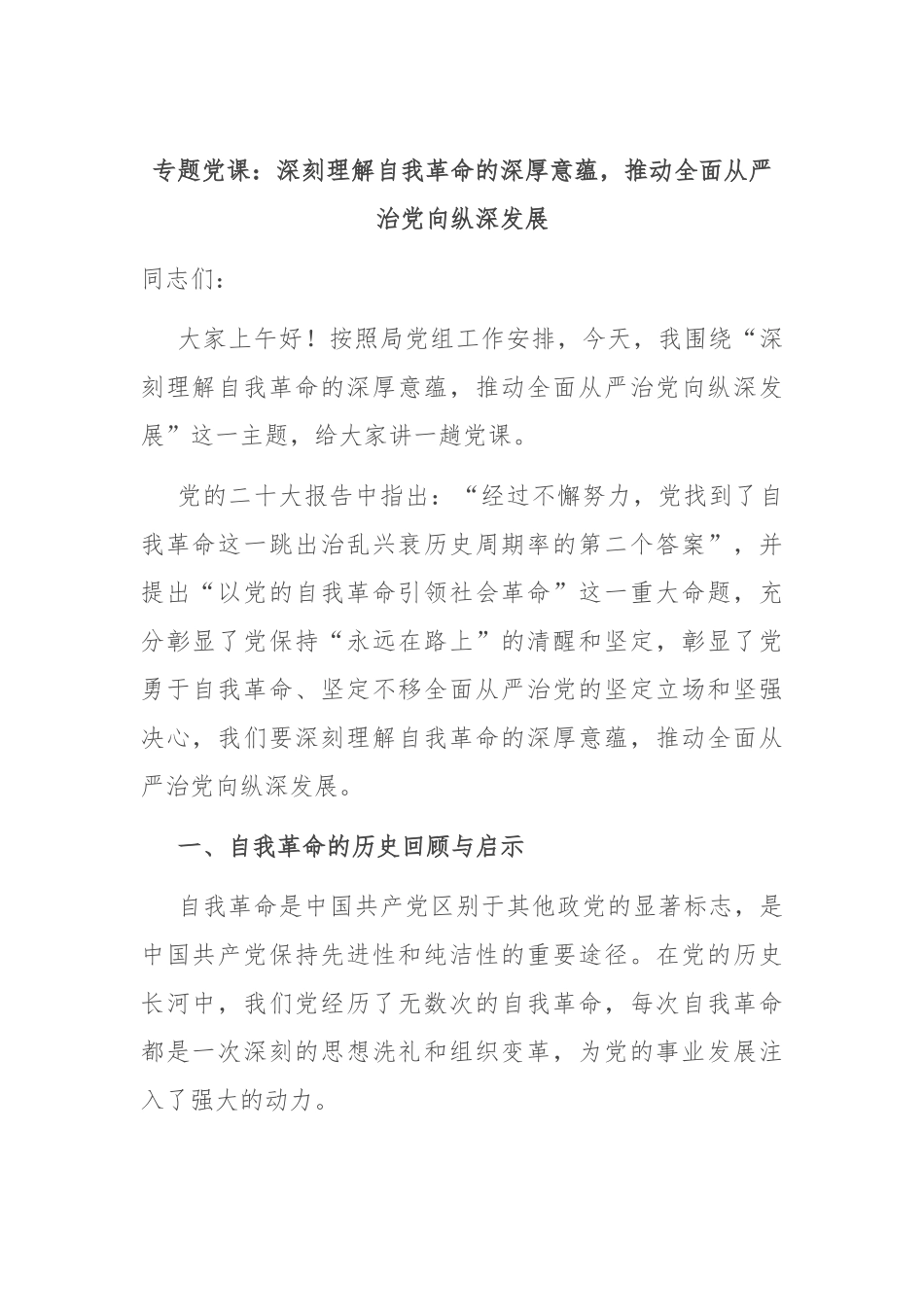 专题党课：深刻理解自我革命的深厚意蕴，推动全面从严治党向纵深发展

同志们：

大家上午好！按照局党组工作安排，今天，我围绕“深刻理解自我革命的深厚意蕴，推动全面从严治党向纵深发展”这一主题，给大家讲一趟党课。

党的二十大报告中指出：“经过不懈努力，党找到了自我革命这一跳出治乱兴衰历史周期率的第二个答案”，并提出“以党的自我革命引领社会革命”这一重大命题，充分彰显了党保持“永远在路上”的清醒和坚定，彰显了党勇于自我革命、坚定不移全面从严治党的坚定立场和坚强决心，我们要深刻理解自我革命的深厚意蕴，推动全面从严治党向纵深发展。

一、自我革命的历史回顾与启示

自我革命是中国共产党区别于其他政党的显著标志，是中国共产党保持先进性和纯洁性的重要途径。在党的历史长河中，我们党经历了无数次的自我革命，每次自我革命都是一次深刻的思想洗礼和组织变革，为党的事业发展注入了强大的动力。